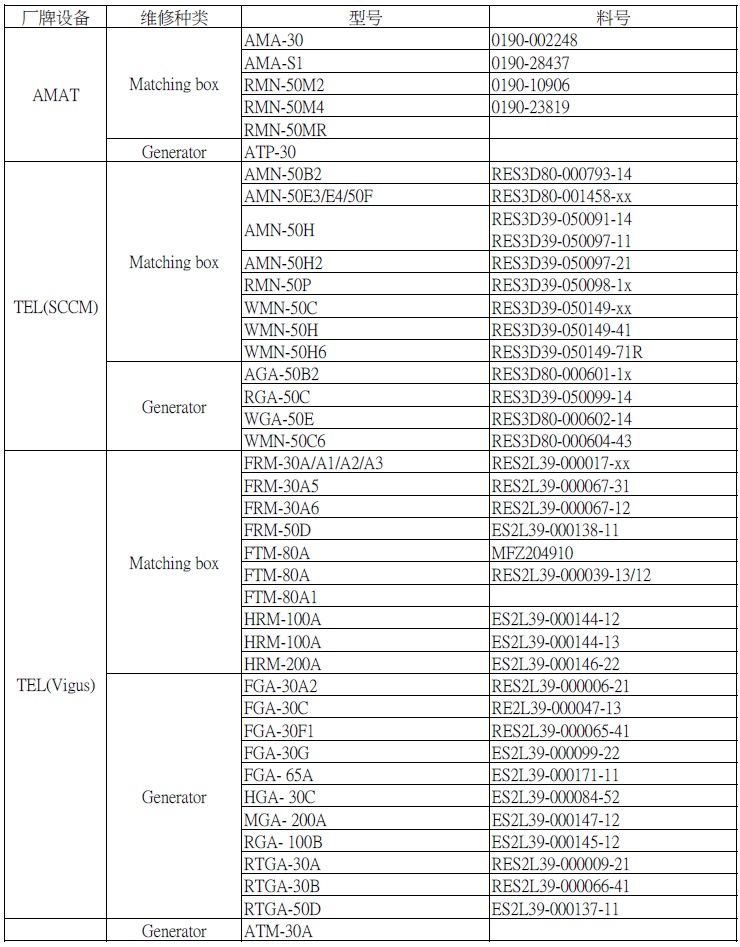 | 厂牌设备 | 维修种类 | 型号 | 料号 |
|---|---|---|---|
| AMAT | Matching box | AMA-30 | 0190-002248 |
| | | AMA-S1 | 0190-28437 |
| | | RMN-50M2 | 0190-10906 |
| | | RMN-50M4 | 0190-23819 |
| | | RMN-50MR | |
| | Generator | ATP-30 | |
| TEL(SCCM) | Matching box | AMN-50B2 | RES3D80-000793-14 |
| | | AMN-50E3/E4/50F | RES3D80-001458-xx |
| | | AMN-50H | RES3D39-050091-14 RES3D39-050097-11 |
| | | AMN-50H2 | RES3D39-050097-21 |
| | | RMN-50P | RES3D39-050098-1x |
| | | WMN-50C | RES3D39-050149-xx |
| | | WMN-50H | RES3D39-050149-41 |
| | | WMN-50H6 | RES3D39-050149-71R |
| | Generator | AGA-50B2 | RES3D80-000601-1x |
| | | RGA-50C | RES3D39-050099-14 |
| | | WGA-50E | RES3D80-000602-14 |
| | | WMN-50C6 | RES3D80-000604-43 |
| TEL(Vigus) | Matching box | FRM-30A/A1/A2/A3 | RES2L39-000017-xx |
| | | FRM-30A5 | RES2L39-000067-31 |
| | | FRM-30A6 | RES2L39-000067-12 |
| | | FRM-50D | ES2L39-000138-11 |
| | | FTM-80A | MFZ204910 |
| | | FTM-80A | RES2L39-000039-13/12 |
| | | FTM-80A1 | |
| | | HRM-100A | ES2L39-000144-12 |
| | | HRM-100A | ES2L39-000144-13 |
| | | HRM-200A | ES2L39-000146-22 |
| | Generator | FGA-30A2 | RES2L39-000006-21 |
| | | FGA-30C | RE2L39-000047-13 |
| | | FGA-30F1 | RES2L39-000065-41 |
| | | FGA-30G | ES2L39-000099-22 |
| | | FGA- 65A | ES2L39-000171-11 |
| | | HGA- 30C | ES2L39-000084-52 |
| | | MGA- 200A | ES2L39-000147-12 |
| | | RGA- 100B | ES2L39-000145-12 |
| | | RTGA-30A | RES2L39-000009-21 |
| | | RTGA-30B | RES2L39-000066-41 |
| | | RTGA-50D | ES2L39-000137-11 |
| | Generator | ATM-30A | |